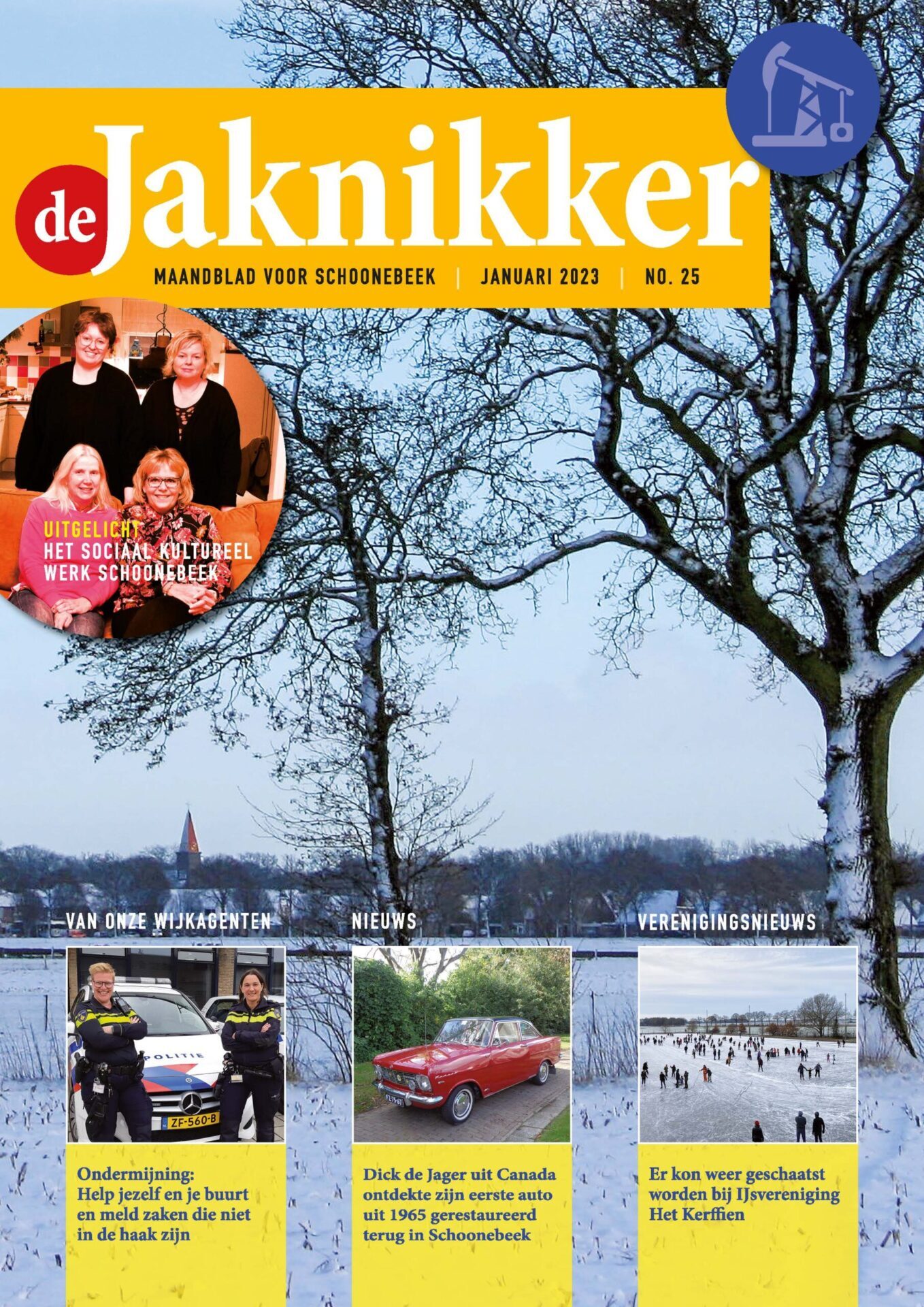 de Jaknikker

MAANDBLAD VOOR SCHOONEBEEK | JANUARI 2023 | NO. 25

UITGELICHT
HET SOCIAAL KULTUREEL WERK SCHOONEBEEK

VAN ONZE WIJKAGENTEN

POLITIE

ZF-560-B

Ondermijning: Help jezelf en je buurt en meld zaken die niet in de haak zijn

NIEUWS

Dick de Jager uit Canada ontdekte zijn eerste auto uit 1965 gerestaureerd terug in Schoonebeek

VERENIGINGSNIEUWS

Er kon weer geschaatst worden bij IJsvereniging Het Kerffien